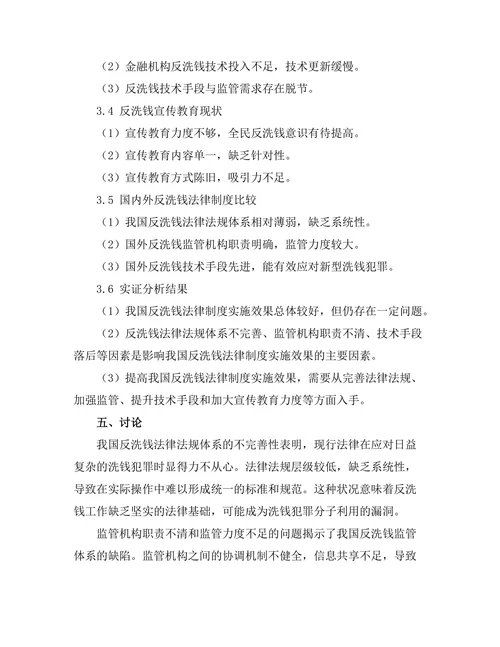 （2）金融机构反洗钱技术投入不足，技术更新缓慢。

（3）反洗钱技术手段与监管需求存在脱节。

3.4 反洗钱宣传教育现状

（1）宣传教育力度不够，全民反洗钱意识有待提高。

（2）宣传教育内容单一，缺乏针对性。

（3）宣传教育方式陈旧，吸引力不足。

3.5 国内外反洗钱法律制度比较

（1）我国反洗钱法律法规体系相对薄弱，缺乏系统性。

（2）国外反洗钱监管机构职责明确，监管力度较大。

（3）国外反洗钱技术手段先进，能有效应对新型洗钱犯罪。

3.6 实证分析结果

（1）我国反洗钱法律制度实施效果总体较好，但仍存在一定问题。

（2）反洗钱法律法规体系不完善、监管机构职责不清、技术手段落后等因素是影响我国反洗钱法律制度实施效果的主要因素。

（3）提高我国反洗钱法律制度实施效果，需要从完善法律法规、加强监管、提升技术手段和加大宣传教育力度等方面入手。

五、讨论

我国反洗钱法律法规体系的不完善性表明，现行法律在应对日益复杂的洗钱犯罪时显得力不从心。法律法规层级较低，缺乏系统性，导致在实际操作中难以形成统一的标准和规范。这种状况意味着反洗钱工作缺乏坚实的法律基础，可能成为洗钱犯罪分子利用的漏洞。

监管机构职责不清和监管力度不足的问题揭示了我国反洗钱监管体系的缺陷。监管机构之间的协调机制不健全，信息共享不足，导致